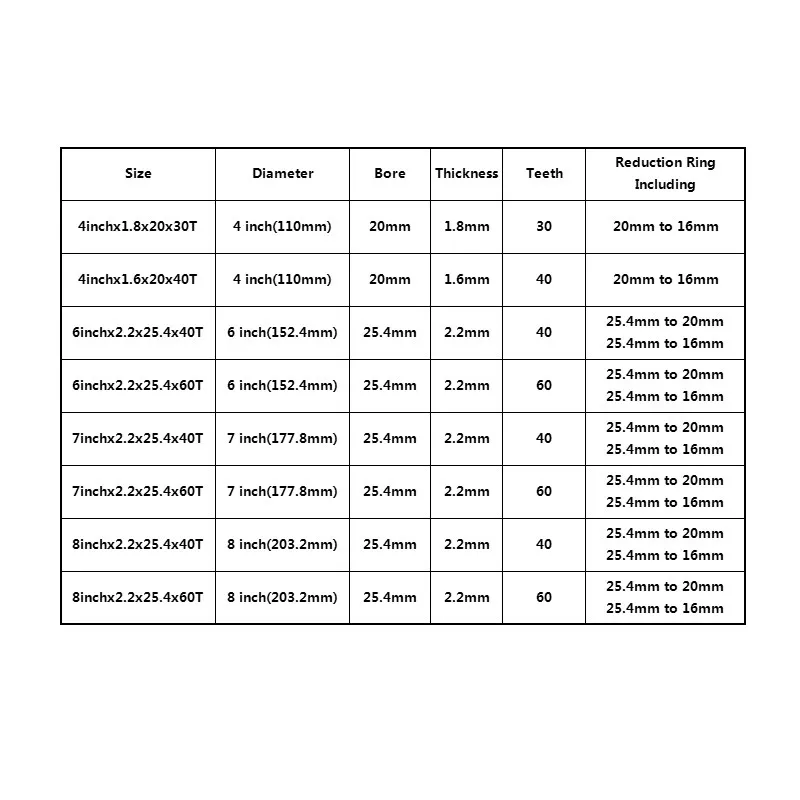 | Size | Diameter | Bore | Thickness | Teeth | Reduction Ring Including |
|---|---|---|---|---|---|
| 4inchx1.8x20x30T | 4 inch(110mm) | 20mm | 1.8mm | 30 | 20mm to 16mm |
| 4inchx1.6x20x40T | 4 inch(110mm) | 20mm | 1.6mm | 40 | 20mm to 16mm |
| 6inchx2.2x25.4x40T | 6 inch(152.4mm) | 25.4mm | 2.2mm | 40 | 25.4mm to 20mm 25.4mm to 16mm |
| 6inchx2.2x25.4x60T | 6 inch(152.4mm) | 25.4mm | 2.2mm | 60 | 25.4mm to 20mm 25.4mm to 16mm |
| 7inchx2.2x25.4x40T | 7 inch(177.8mm) | 25.4mm | 2.2mm | 40 | 25.4mm to 20mm 25.4mm to 16mm |
| 7inchx2.2x25.4x60T | 7 inch(177.8mm) | 25.4mm | 2.2mm | 60 | 25.4mm to 20mm 25.4mm to 16mm |
| 8inchx2.2x25.4x40T | 8 inch(203.2mm) | 25.4mm | 2.2mm | 40 | 25.4mm to 20mm 25.4mm to 16mm |
| 8inchx2.2x25.4x60T | 8 inch(203.2mm) | 25.4mm | 2.2mm | 60 | 25.4mm to 20mm 25.4mm to 16mm |